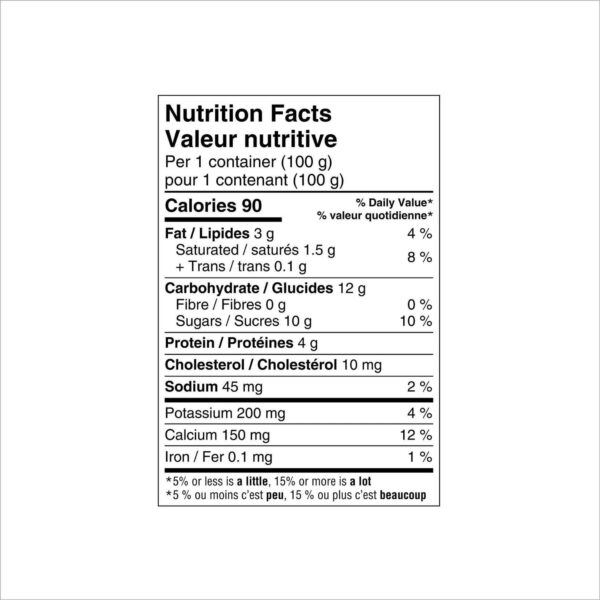 Nutrition Facts
Valeur nutritive
Per 1 container (100 g)
pour 1 contenant (100 g)

| Calories 90 | % Daily Value* % valeur quotidienne* |
|---|---|
| Fat / Lipides 3 g | 4 % |
| Saturated / saturés 1.5 g + Trans / trans 0.1 g | 8 % |
| Carbohydrate / Glucides 12 g | |
| Fibre / Fibres 0 g | 0 % |
| Sugars / Sucres 10 g | 10 % |
| Protein / Protéines 4 g | |
| Cholesterol / Cholestérol 10 mg | |
| Sodium 45 mg | 2 % |
| Potassium 200 mg | 4 % |
| Calcium 150 mg | 12 % |
| Iron / Fer 0.1 mg | 1 % |

*5% or less is a little, 15% or more is a lot
*5 % ou moins c'est peu, 15 % ou plus c'est beaucoup